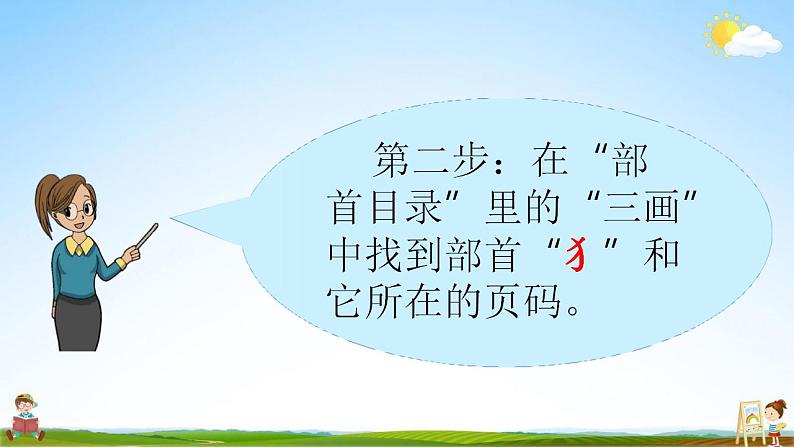 第二步：在“部首目录”里的“三画”中找到部首“犭”和它所在的页码。